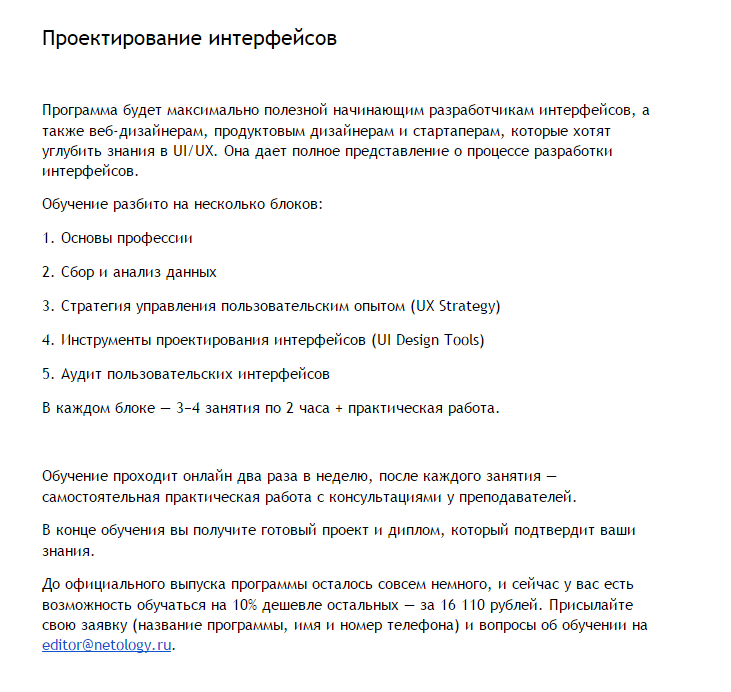 Проектирование интерфейсов

Программа будет максимально полезной начинающим разработчикам интерфейсов, а также веб-дизайнерам, продуктовым дизайнерам и стартаперам, которые хотят углубить знания в UI/UX. Она дает полное представление о процессе разработки интерфейсов.

Обучение разбито на несколько блоков:

1. Основы профессии

2. Сбор и анализ данных

3. Стратегия управления пользовательским опытом (UX Strategy)

4. Инструменты проектирования интерфейсов (UI Design Tools)

5. Аудит пользовательских интерфейсов

В каждом блоке — 3–4 занятия по 2 часа + практическая работа.

Обучение проходит онлайн два раза в неделю, после каждого занятия — самостоятельная практическая работа с консультациями у преподавателей.

В конце обучения вы получите готовый проект и диплом, который подтвердит ваши знания.

До официального выпуска программы осталось совсем немного, и сейчас у вас есть возможность обучаться на 10% дешевле остальных — за 16 110 рублей. Присылайте свою заявку (название программы, имя и номер телефона) и вопросы об обучении на editor@netology.ru.